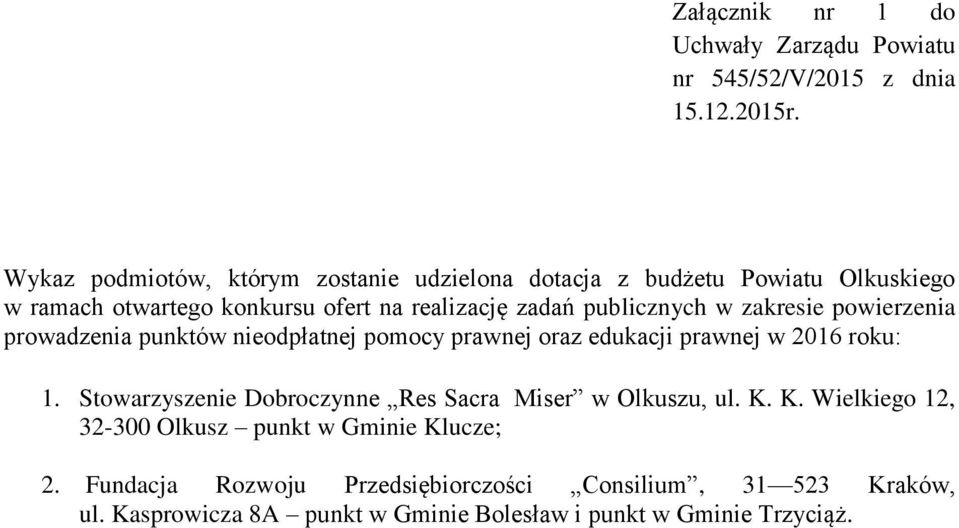 Załącznik nr 1 do Uchwały Zarządu Powiatu nr 545/52/V/2015 z dnia 15.12.2015r.

Wykaz podmiotów, którym zostanie udzielona dotacja z budżetu Powiatu Olkuskiego w ramach otwartego konkursu ofert na realizację zadań publicznych w zakresie powierzenia prowadzenia punktów nieodpłatnej pomocy prawnej oraz edukacji prawnej w 2016 roku:

1. Stowarzyszenie Dobroczynne „Res Sacra Miser” w Olkuszu, ul. K. K. Wielkiego 12, 32-300 Olkusz – punkt w Gminie Klucze;

2. Fundacja Rozwoju Przedsiębiorczości „Consilium”, 31—523 Kraków, ul. Kasprowicza 8A – punkt w Gminie Bolesław i punkt w Gminie Trzyciąż.